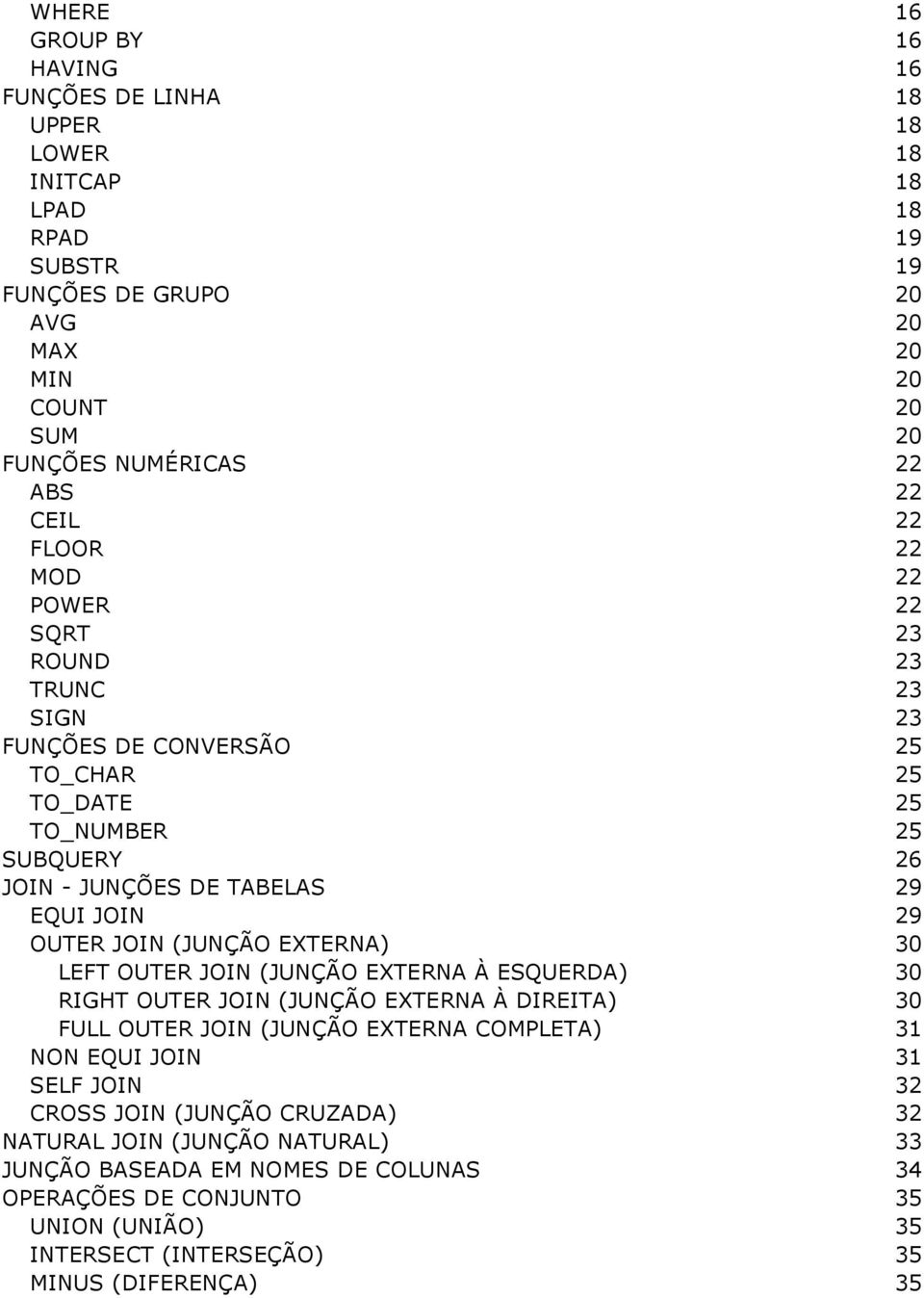 WHERE 16
GROUP BY 16
HAVING 16
FUNÇÕES DE LINHA 18
UPPER 18
LOWER 18
INITCAP 18
LPAD 18
RPAD 19
SUBSTR 19
FUNÇÕES DE GRUPO 20
AVG 20
MAX 20
MIN 20
COUNT 20
SUM 20
FUNÇÕES NUMÉRICAS 22
ABS 22
CEIL 22
FLOOR 22
MOD 22
POWER 22
SQRT 23
ROUND 23
TRUNC 23
SIGN 23
FUNÇÕES DE CONVERSÃO 25
TO_CHAR 25
TO_DATE 25
TO_NUMBER 25
SUBQUERY 26
JOIN - JUNÇÕES DE TABELAS 29
EQUI JOIN 29
OUTER JOIN (JUNÇÃO EXTERNA) 30
LEFT OUTER JOIN (JUNÇÃO EXTERNA À ESQUERDA) 30
RIGHT OUTER JOIN (JUNÇÃO EXTERNA À DIREITA) 30
FULL OUTER JOIN (JUNÇÃO EXTERNA COMPLETA) 31
NON EQUI JOIN 31
SELF JOIN 32
CROSS JOIN (JUNÇÃO CRUZADA) 32
NATURAL JOIN (JUNÇÃO NATURAL) 33
JUNÇÃO BASEADA EM NOMES DE COLUNAS 34
OPERAÇÕES DE CONJUNTO 35
UNION (UNIÃO) 35
INTERSECT (INTERSEÇÃO) 35
MINUS (DIFERENÇA) 35